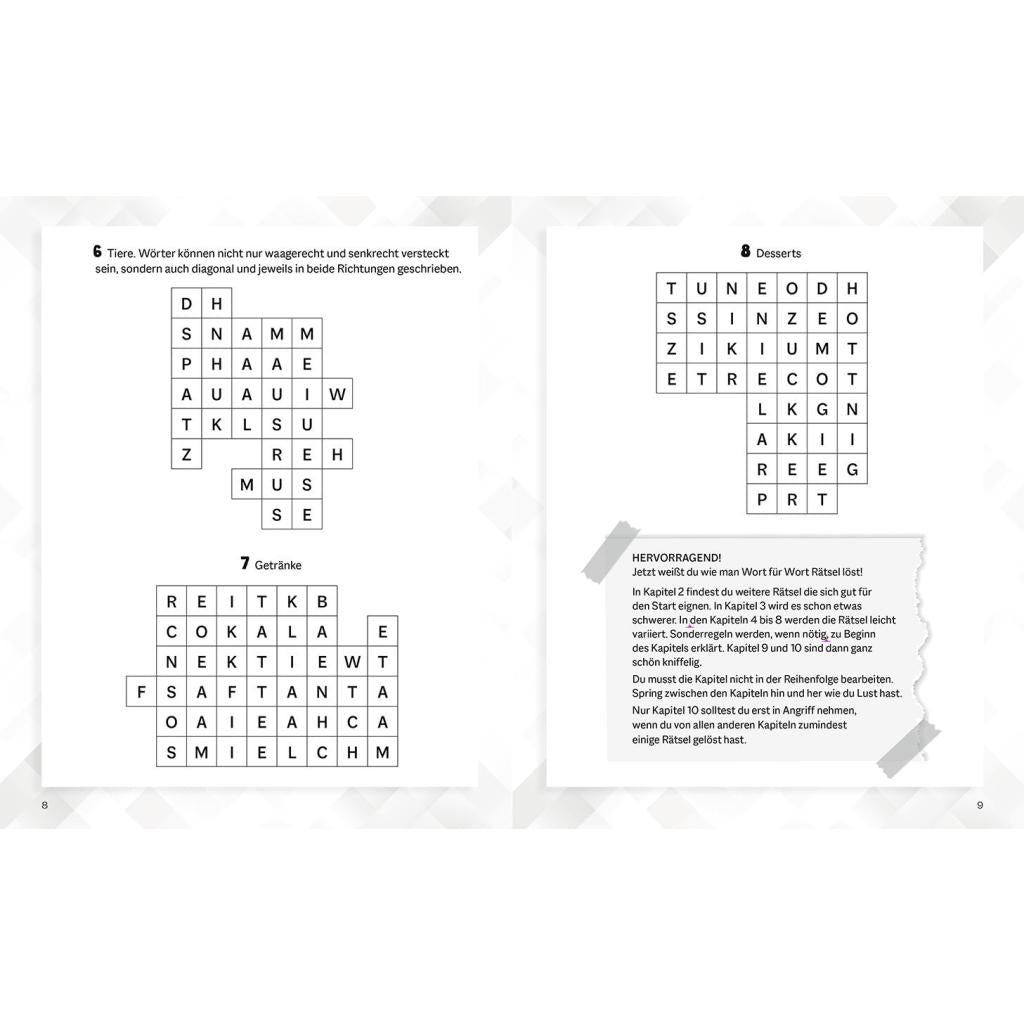 6 Tiere. Wörter können nicht nur waagerecht und senkrecht versteckt sein, sondern auch diagonal und jeweils in beide Richtungen geschrieben.

D H
S N A M M
P H A A E
A U A U I W
T K L S U
Z R E H
M U S
S E

7 Getränke

R E I T K B
C O K A L A E
N E K T I E W T
F S A F T A N T A
O A I E A H C A
S M I E L C H M

8

8 Desserts

T U N E O D H
S S I N Z E O
Z I K I U M T
E T R E C O T
L K G N
A K I I
R E E G
P R T

HERVORRAGEND!
Jetzt weißt du wie man Wort für Wort Rätsel löst!

In Kapitel 2 findest du weitere Rätsel die sich gut für den Start eignen. In Kapitel 3 wird es schon etwas schwerer. In den Kapiteln 4 bis 8 werden die Rätsel leicht variiert. Sonderregeln werden, wenn nötig, zu Beginn des Kapitels erklärt. Kapitel 9 und 10 sind dann ganz schön kniffelig.

Du musst die Kapitel nicht in der Reihenfolge bearbeiten. Spring zwischen den Kapiteln hin und her wie du Lust hast.

Nur Kapitel 10 solltest du erst in Angriff nehmen, wenn du von allen anderen Kapiteln zumindest einige Rätsel gelöst hast.

9